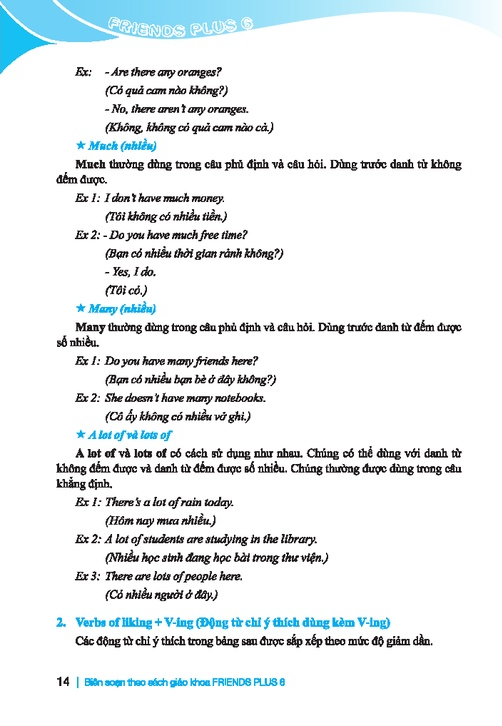 FRIENDS PLUS 6

Ex: - Are there any oranges?
(Có quả cam nào không?)
- No, there aren't any oranges.
(Không, không có quả cam nào cả.)

★ Much (nhiều)

Much thường dùng trong câu phủ định và câu hỏi. Dùng trước danh từ không đếm được.

Ex 1: I don't have much money.
(Tôi không có nhiều tiền.)

Ex 2: - Do you have much free time?
(Bạn có nhiều thời gian rảnh không?)
- Yes, I do.
(Tôi có.)

★ Many (nhiều)

Many thường dùng trong câu phủ định và câu hỏi. Dùng trước danh từ đếm được số nhiều.

Ex 1: Do you have many friends here?
(Bạn có nhiều bạn bè ở đây không?)

Ex 2: She doesn't have many notebooks.
(Cô ấy không có nhiều vở ghi.)

★ A lot of và lots of

A lot of và lots of có cách sử dụng như nhau. Chúng có thể dùng với danh từ không đếm được và danh từ đếm được số nhiều. Chúng thường được dùng trong câu khẳng định.

Ex 1: There's a lot of rain today.
(Hôm nay mưa nhiều.)

Ex 2: A lot of students are studying in the library.
(Nhiều học sinh đang học bài trong thư viện.)

Ex 3: There are lots of people here.
(Có nhiều người ở đây.)

2. Verbs of liking + V-ing (Động từ chỉ ý thích dùng kèm V-ing)

Các động từ chỉ ý thích trong bảng sau được sắp xếp theo mức độ giảm dần.

14 | Biên soạn theo sách giáo khoa FRIENDS PLUS 6